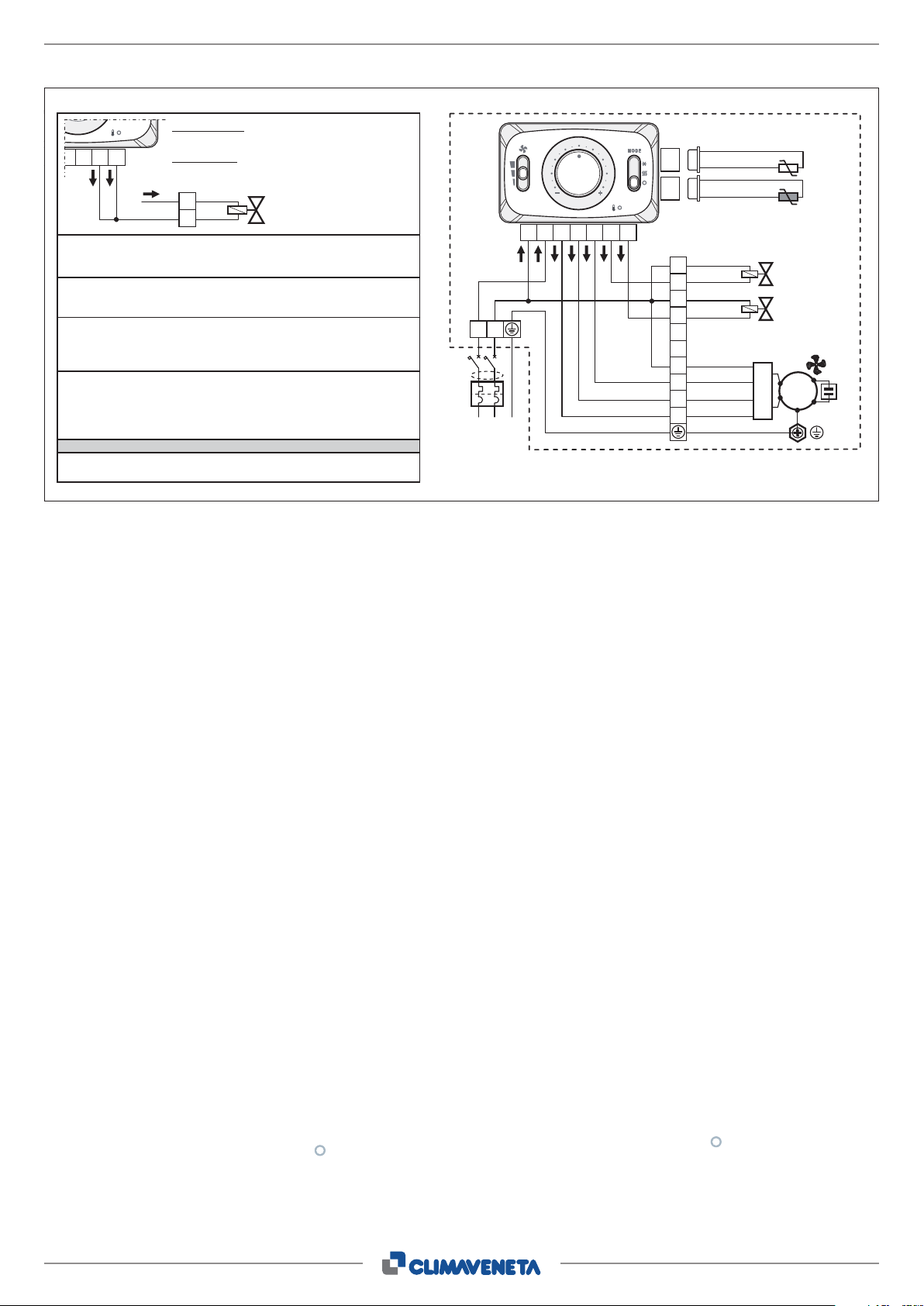 MODE

CLIMAVENETA